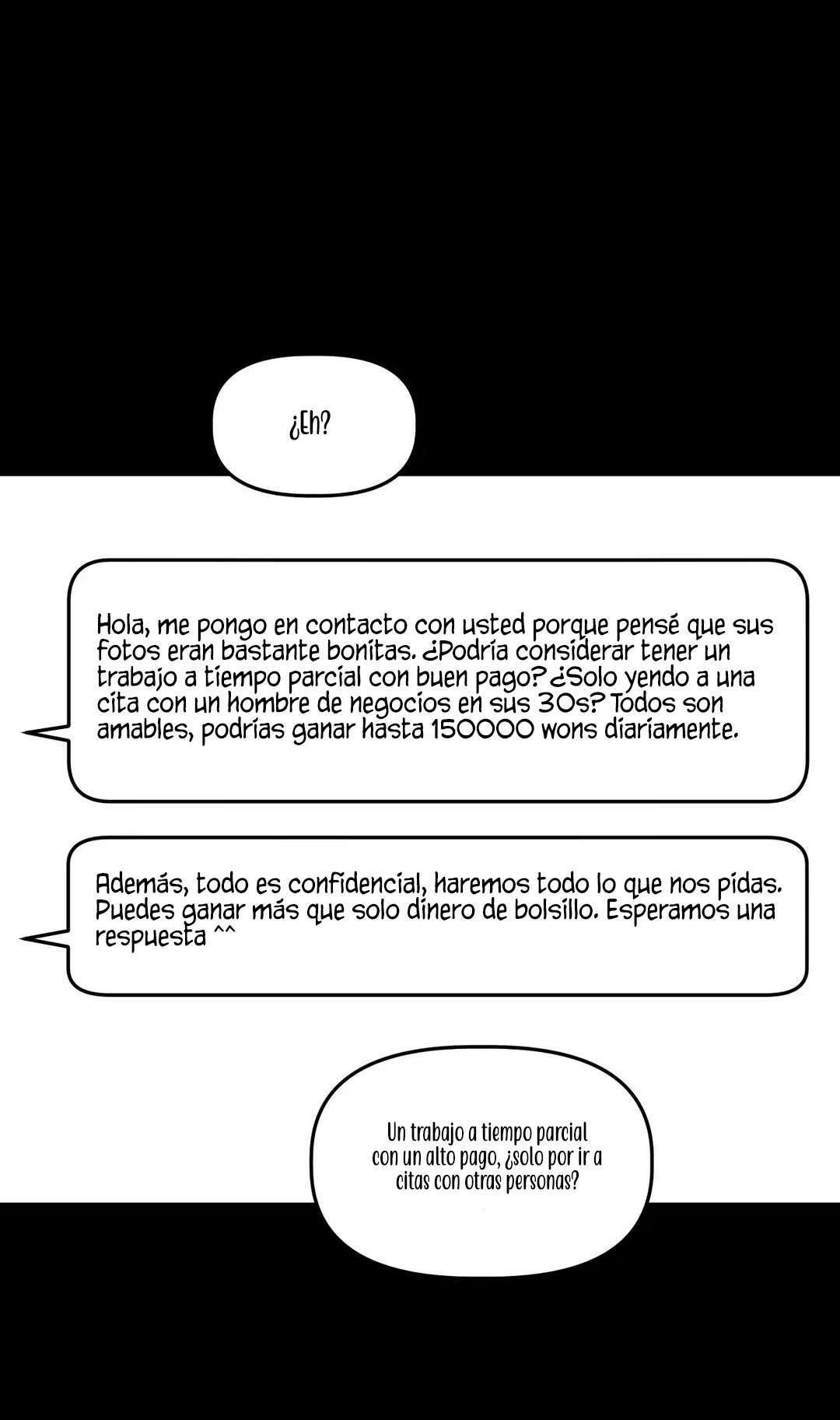 ¿Eh?

Hola, me pongo en contacto con usted porque pensé que sus fotos eran bastante bonitas. ¿Podría considerar tener un trabajo a tiempo parcial con buen pago? ¿Solo yendo a una cita con un hombre de negocios en sus 30s? Todos son amables, podrías ganar hasta 150000 wons diariamente.

Además, todo es confidencial, haremos todo lo que nos pidas. Puedes ganar más que solo dinero de bolsillo. Esperamos una respuesta ^^

Un trabajo a tiempo parcial con un alto pago, ¿solo por ir a citas con otras personas?